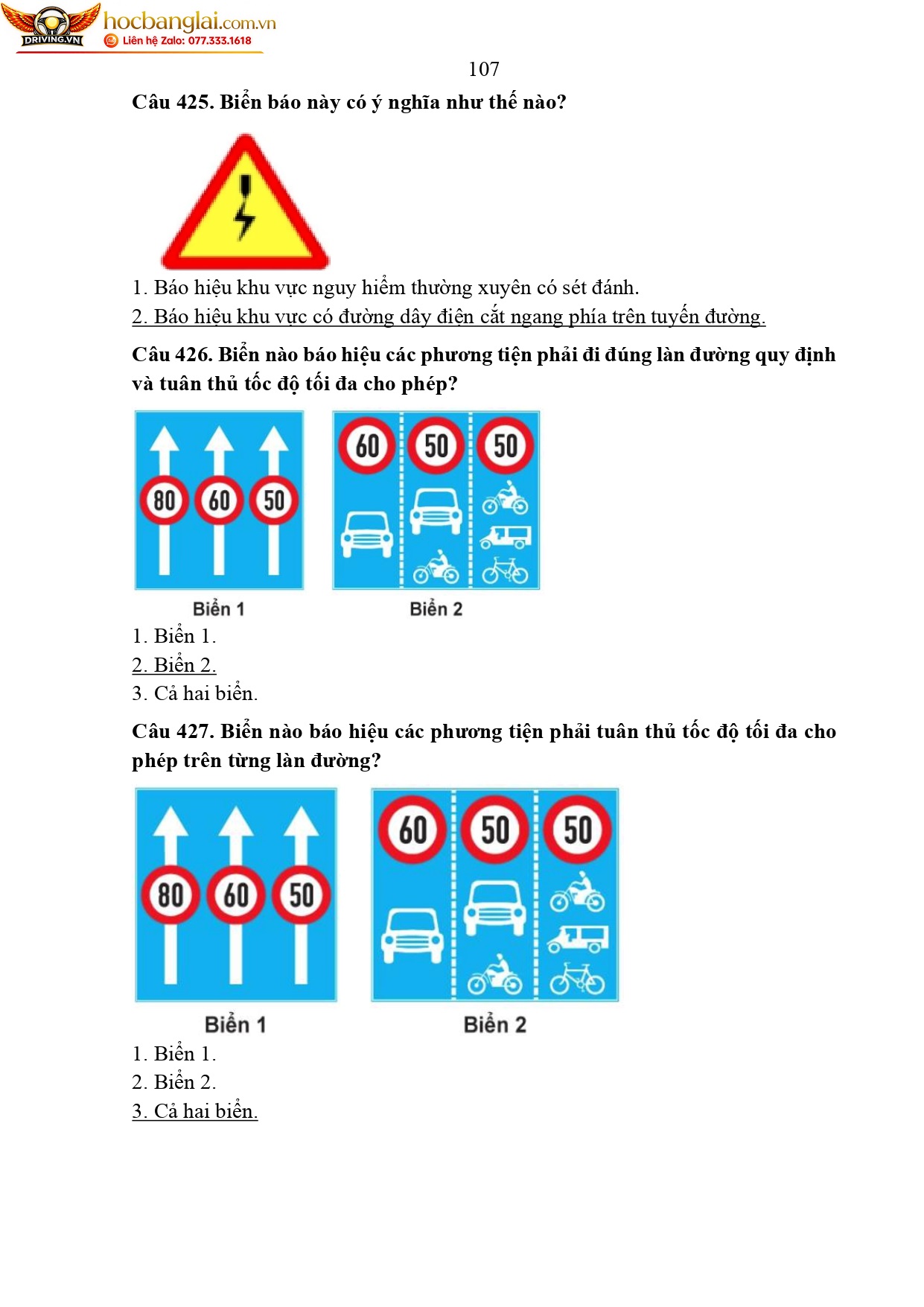 DRIVING.VN hocbanglai.com.vn
Liên hệ Zalo: 077.333.1618

107

Câu 425. Biển báo này có ý nghĩa như thế nào?

1. Báo hiệu khu vực nguy hiểm thường xuyên có sét đánh.
2. Báo hiệu khu vực có đường dây điện cắt ngang phía trên tuyến đường.

Câu 426. Biển nào báo hiệu các phương tiện phải đi đúng làn đường quy định và tuân thủ tốc độ tối đa cho phép?

80 60 50
Biển 1

60 50 50
Biển 2

1. Biển 1.
2. Biển 2.
3. Cả hai biển.

Câu 427. Biển nào báo hiệu các phương tiện phải tuân thủ tốc độ tối đa cho phép trên từng làn đường?

80 60 50
Biển 1

60 50 50
Biển 2

1. Biển 1.
2. Biển 2.
3. Cả hai biển.